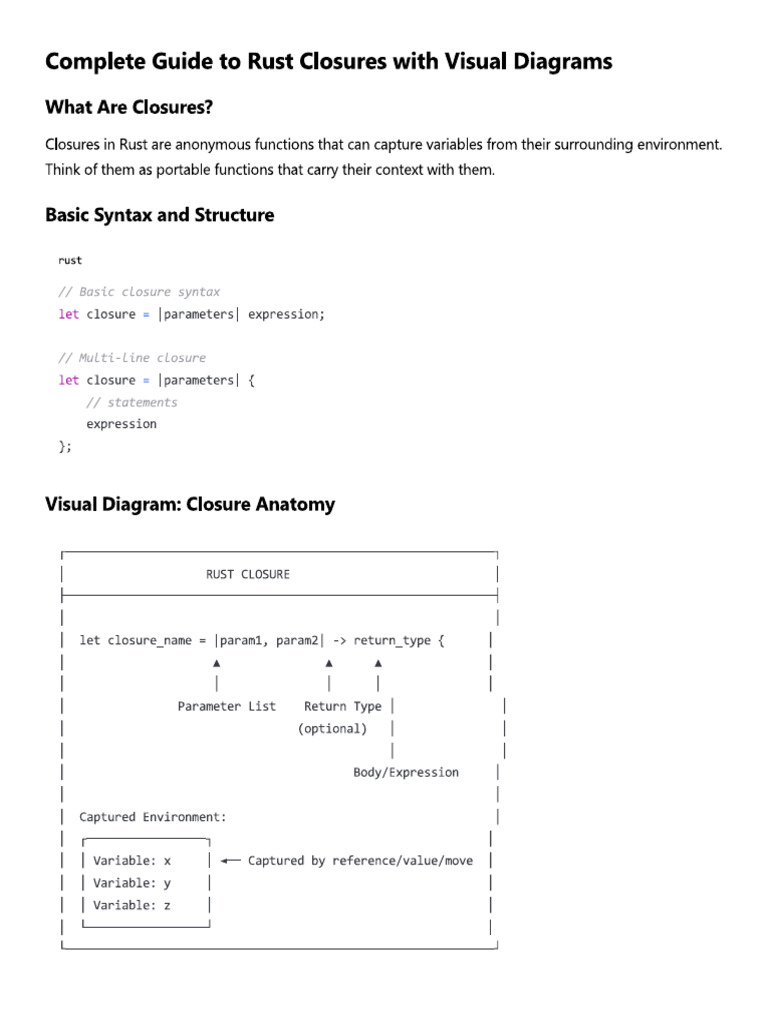 Complete Guide to Rust Closures with Visual Diagrams

What Are Closures?

Closures in Rust are anonymous functions that can capture variables from their surrounding environment. Think of them as portable functions that carry their context with them.

Basic Syntax and Structure

rust

// Basic closure syntax
let closure = |parameters| expression;

// Multi-line closure
let closure = |parameters| {
    // statements
    expression
};

Visual Diagram: Closure Anatomy

RUST CLOSURE

let closure_name = |param1, param2| -> return_type {

Parameter List    Return Type

(optional)

Body/Expression

Captured Environment:

Variable: x    ← Captured by reference/value/move
Variable: y
Variable: z